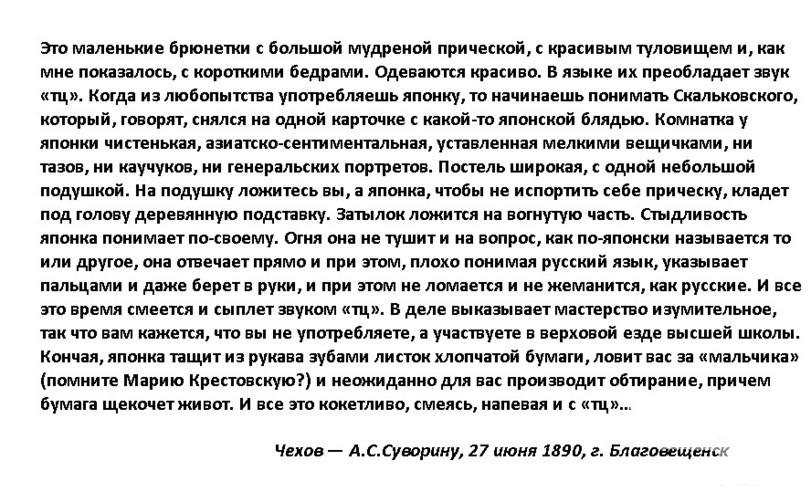 Это маленькие брюнетки с большой мудреной прической, с красивым туловищем и, как мне показалось, с короткими бедрами. Одеваются красиво. В языке их преобладает звук «тц». Когда из любопытства употребляешь японку, то начинаешь понимать Скальковского, который, говорят, снялся на одной карточке с какой-то японской блядью. Комнатка у японки чистенькая, азиатско-сентиментальная, уставленная мелкими вещичками, ни тазов, ни каучуков, ни генеральских портретов. Постель широкая, с одной небольшой подушкой. На подушку ложитесь вы, а японка, чтобы не испортить себе прическу, кладет под голову деревянную подставку. Затылок ложится на вогнутую часть. Стыдливость японка понимает по-своему. Огня она не тушит и на вопрос, как по-японски называется то или другое, она отвечает прямо и при этом, плохо понимая русский язык, указывает пальцами и даже берет в руки, и при этом не ломается и не жеманится, как русские. И все это время смеется и сыплет звуком «тц». В деле выказывает мастерство изумительное, так что вам кажется, что вы не употребляете, а участвуете в верховой езде высшей школы. Кончая, японка тащит из рукава зубами листок хлопчатой бумаги, ловит вас за «мальчика» (помните Марию Крестовскую?) и неожиданно для вас производит обтирание, причем бумага щекочет живот. И все это кокетливо, смеясь, напевая и с «тц»...

Чехов — А.С.Суворину, 27 июня 1890, г. Благовещенск